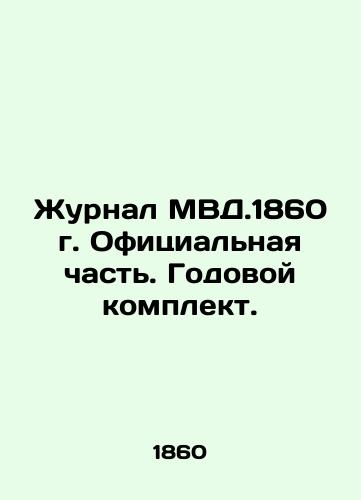 Журнал МВД.1860 г. Официальная часть. Годовой комплект.

1860